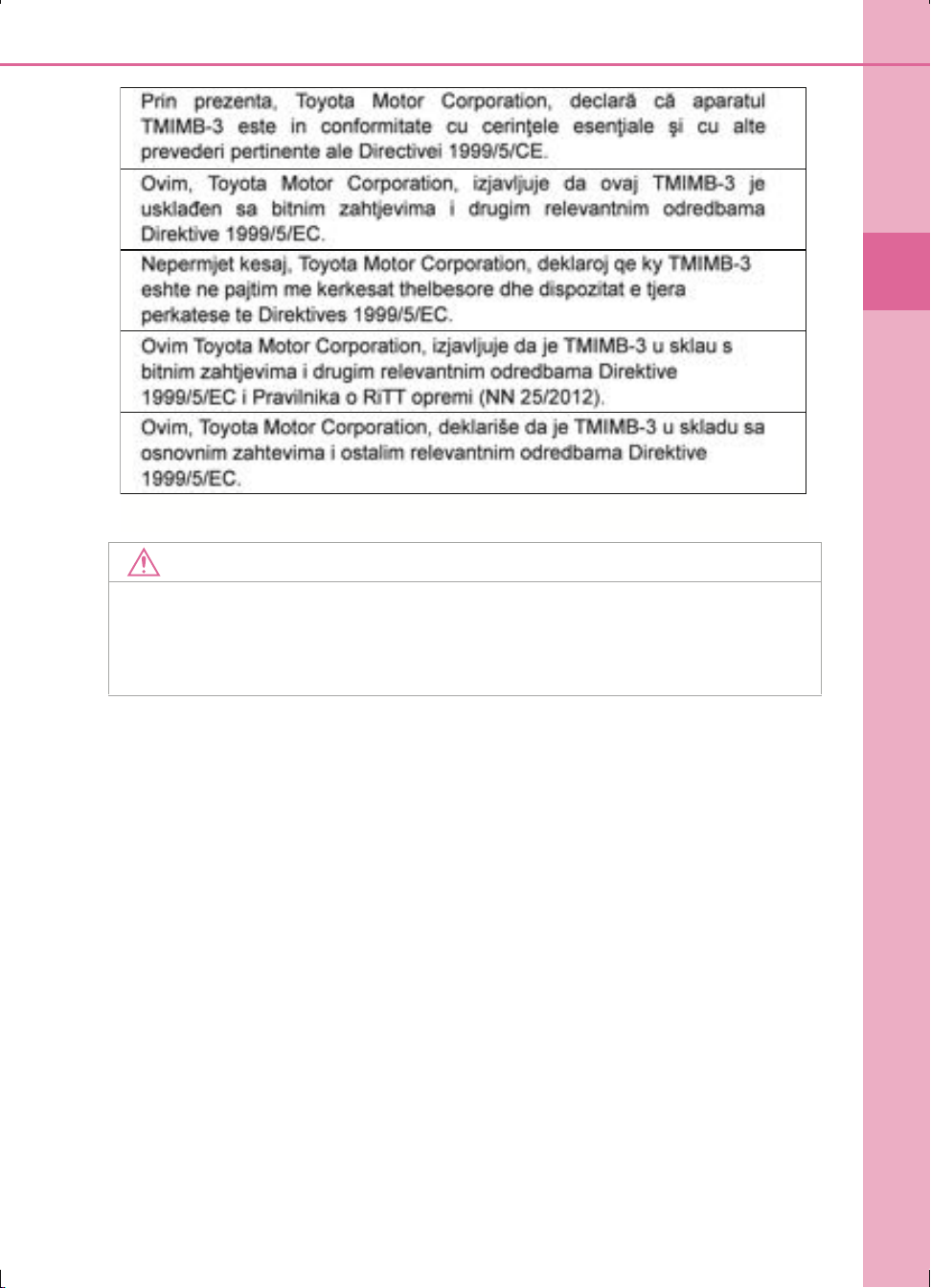 Prin prezenta, Toyota Motor Corporation, declară că aparatul TMIMB-3 este in conformitate cu cerinţele esenţiale şi cu alte prevederi pertinente ale Directivei 1999/5/CE.

Ovim, Toyota Motor Corporation, izjavljuje da ovaj TMIMB-3 je usklađen sa bitnim zahtjevima i drugim relevantnim odredbama Direktive 1999/5/EC.

Nepermjet kesaj, Toyota Motor Corporation, deklaroj qe ky TMIMB-3 eshte ne pajtim me kerkesat thelbesore dhe dispozitat e tjera perkatese te Direktives 1999/5/EC.

Ovim Toyota Motor Corporation, izjavljuje da je TMIMB-3 u sklau s bitnim zahtjevima i drugim relevantnim odredbama Direktive 1999/5/EC i Pravilnika o RiTT opremi (NN 25/2012).

Ovim, Toyota Motor Corporation, deklariše da je TMIMB-3 u skladu sa osnovnim zahtevima i ostalim relevantnim odredbama Direktive 1999/5/EC.